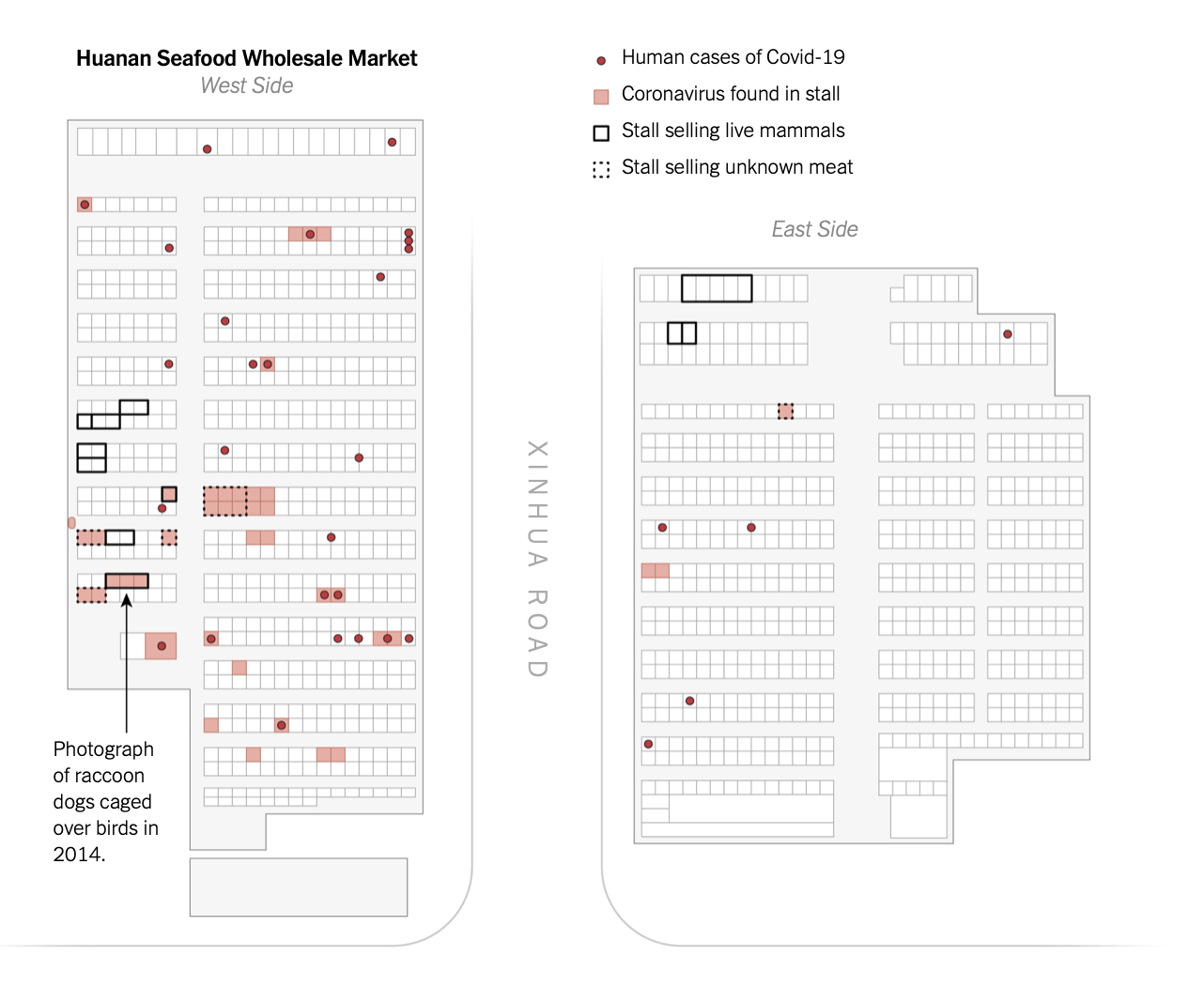 Huanan Seafood Wholesale Market
West Side

Human cases of Covid-19
Coronavirus found in stall
Stall selling live mammals
Stall selling unknown meat

East Side

XINHUA ROAD

Photograph of raccoon dogs caged over birds in 2014.